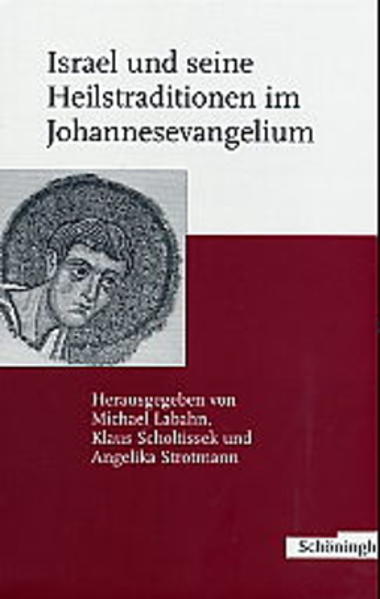 Israel und seine Heilstraditionen im Johannesevangelium

Herausgegeben von Michael Labahn, Klaus Scholtissek und Angelika Strotmann

Schöningh